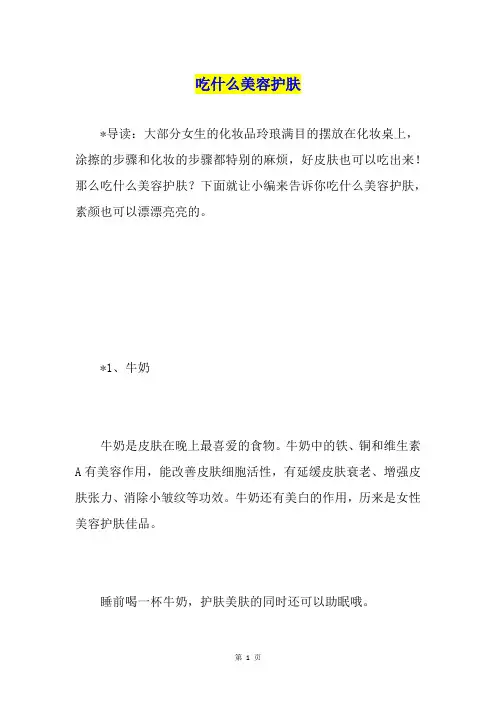 吃什么美容护肤

*导读：大部分女生的化妆品玲琅满目的摆放在化妆桌上，涂擦的步骤和化妆的步骤都特别的麻烦，好皮肤也可以吃出来！那么吃什么美容护肤？下面就让小编来告诉你吃什么美容护肤，素颜也可以漂漂亮亮的。

*1、牛奶

牛奶是皮肤在晚上最喜爱的食物。牛奶中的铁、铜和维生素A有美容作用，能改善皮肤细胞活性，有延缓皮肤衰老、增强皮肤张力、消除小皱纹等功效。牛奶还有美白的作用，历来是女性美容护肤佳品。

睡前喝一杯牛奶，护肤美肤的同时还可以助眠哦。

第 1 页